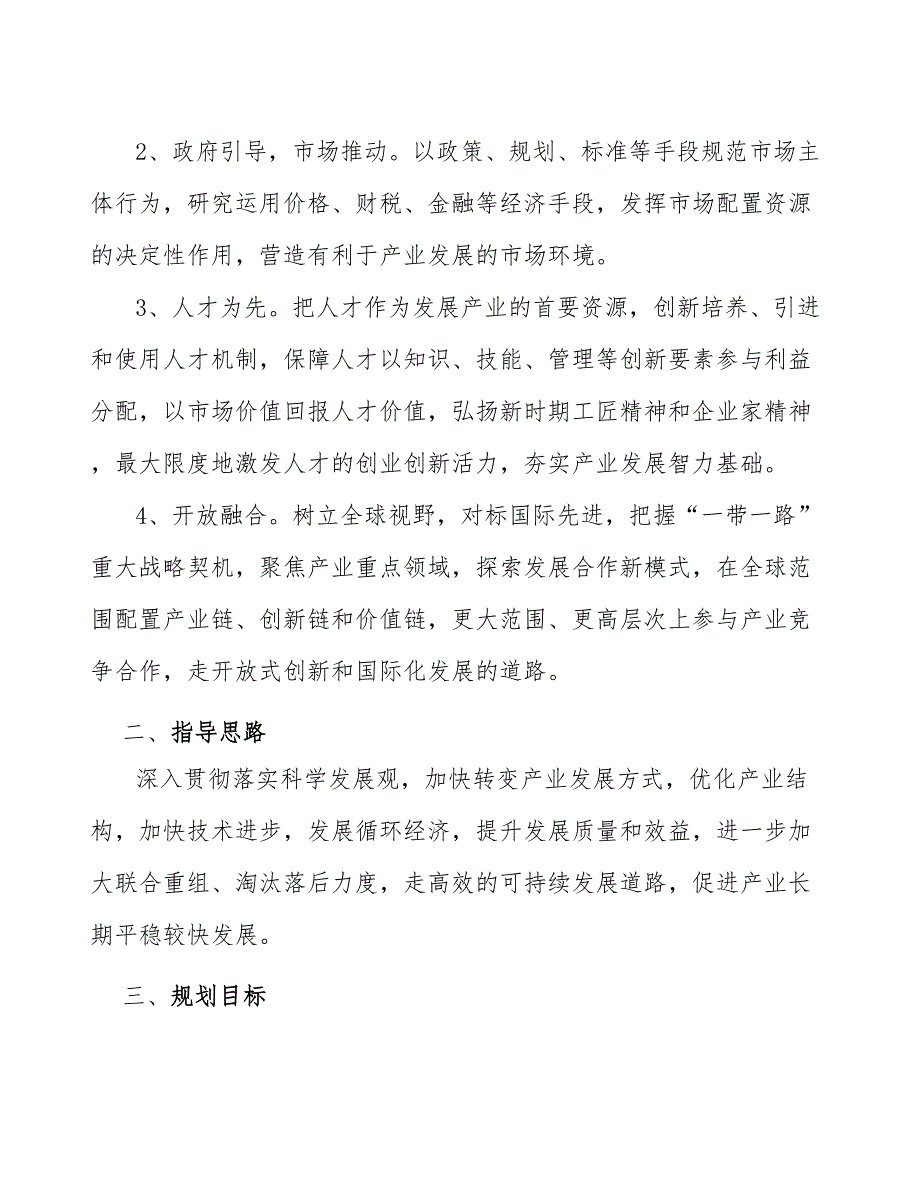 2、政府引导，市场推动。以政策、规划、标准等手段规范市场主体行为，研究运用价格、财税、金融等经济手段，发挥市场配置资源的决定性作用，营造有利于产业发展的市场环境。

3、人才为先。把人才作为发展产业的首要资源，创新培养、引进和使用人才机制，保障人才以知识、技能、管理等创新要素参与利益分配，以市场价值回报人才价值，弘扬新时期工匠精神和企业家精神，最大限度地激发人才的创业创新活力，夯实产业发展智力基础。

4、开放融合。树立全球视野，对标国际先进，把握“一带一路”重大战略契机，聚焦产业重点领域，探索发展合作新模式，在全球范围配置产业链、创新链和价值链，更大范围、更高层次上参与产业竞争合作，走开放式创新和国际化发展的道路。

二、指导思路

深入贯彻落实科学发展观，加快转变产业发展方式，优化产业结构，加快技术进步，发展循环经济，提升发展质量和效益，进一步加大联合重组、淘汰落后力度，走高效的可持续发展道路，促进产业长期平稳较快发展。

三、规划目标